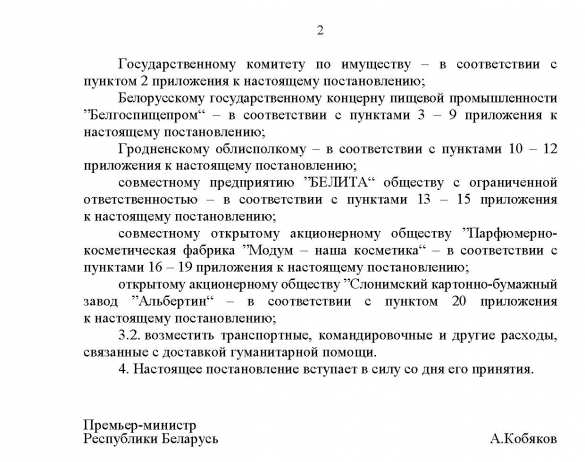 2

Государственному комитету по имуществу – в соответствии с пунктом 2 приложения к настоящему постановлению;

Белорусскому государственному концерну пищевой промышленности ”Белгоспищепром“ – в соответствии с пунктами 3 – 9 приложения к настоящему постановлению;

Гродненскому облисполкому – в соответствии с пунктами 10 – 12 приложения к настоящему постановлению;

совместному предприятию ”БЕЛИТА“ обществу с ограниченной ответственностью – в соответствии с пунктами 13 – 15 приложения к настоящему постановлению;

совместному открытому акционерному обществу ”Парфюмерно-косметическая фабрика ”Модум – наша косметика“ – в соответствии с пунктами 16 – 19 приложения к настоящему постановлению;

открытому акционерному обществу ”Слонимский картонно-бумажный завод ”Альбертин“ – в соответствии с пунктом 20 приложения к настоящему постановлению;

3.2. возместить транспортные, командировочные и другие расходы, связанные с доставкой гуманитарной помощи.

4. Настоящее постановление вступает в силу со дня его принятия.

Премьер-министр
Республики Беларусь

А.Кобяков